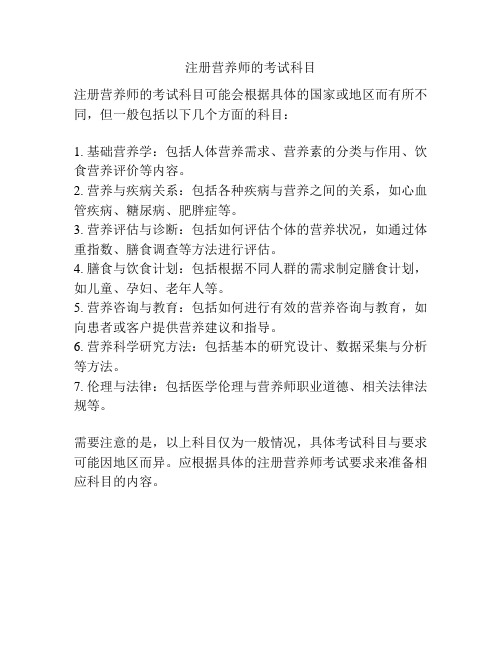 注册营养师的考试科目

注册营养师的考试科目可能会根据具体的国家或地区而有所不同，但一般包括以下几个方面的科目：

1. 基础营养学：包括人体营养需求、营养素的分类与作用、饮食营养评价等内容。
2. 营养与疾病关系：包括各种疾病与营养之间的关系，如心血管疾病、糖尿病、肥胖症等。
3. 营养评估与诊断：包括如何评估个体的营养状况，如通过体重指数、膳食调查等方法进行评估。
4. 膳食与饮食计划：包括根据不同人群的需求制定膳食计划，如儿童、孕妇、老年人等。
5. 营养咨询与教育：包括如何进行有效的营养咨询与教育，如向患者或客户提供营养建议和指导。
6. 营养科学研究方法：包括基本的研究设计、数据采集与分析等方法。
7. 伦理与法律：包括医学伦理与营养师职业道德、相关法律法规等。

需要注意的是，以上科目仅为一般情况，具体考试科目与要求可能因地区而异。应根据具体的注册营养师考试要求来准备相应科目的内容。